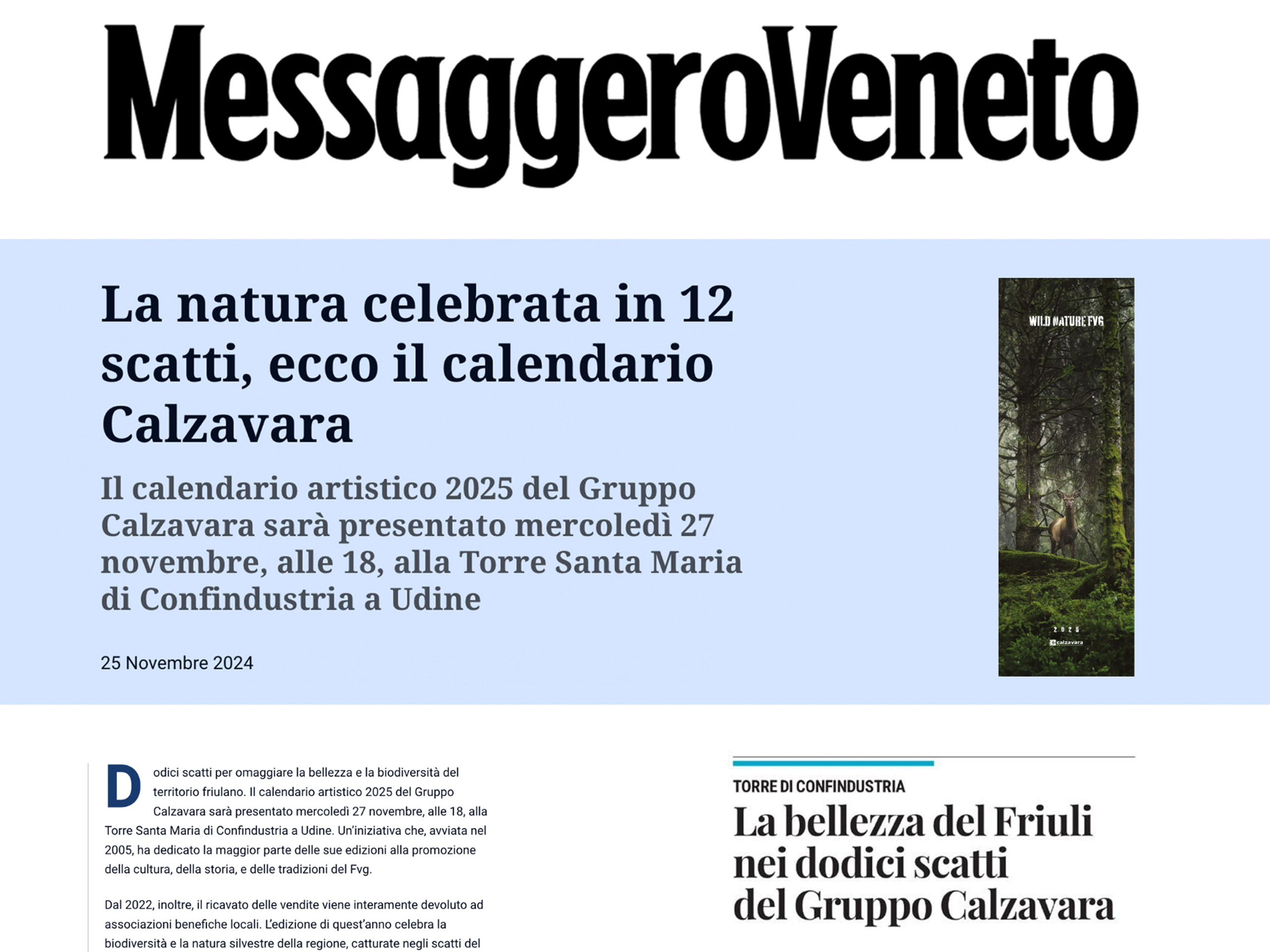 MessaggeroVeneto

La natura celebrata in 12 scatti, ecco il calendario Calzavara

Il calendario artistico 2025 del Gruppo Calzavara sarà presentato mercoledì 27 novembre, alle 18, alla Torre Santa Maria di Confindustria a Udine

25 Novembre 2024

WILD NATURE FVG

2025

calzavara

Dodici scatti per omaggiare la bellezza e la biodiversità del territorio friulano. Il calendario artistico 2025 del Gruppo Calzavara sarà presentato mercoledì 27 novembre, alle 18, alla Torre Santa Maria di Confindustria a Udine. Un'iniziativa che, avviata nel 2005, ha dedicato la maggior parte delle sue edizioni alla promozione della cultura, della storia, e delle tradizioni del Fvg.

Dal 2022, inoltre, il ricavato delle vendite viene interamente devoluto ad associazioni benefiche locali. L'edizione di quest'anno celebra la biodiversità e la natura silvestre della regione, catturate negli scatti del

TORRE DI CONFINDUSTRIA

La bellezza del Friuli nei dodici scatti del Gruppo Calzavara